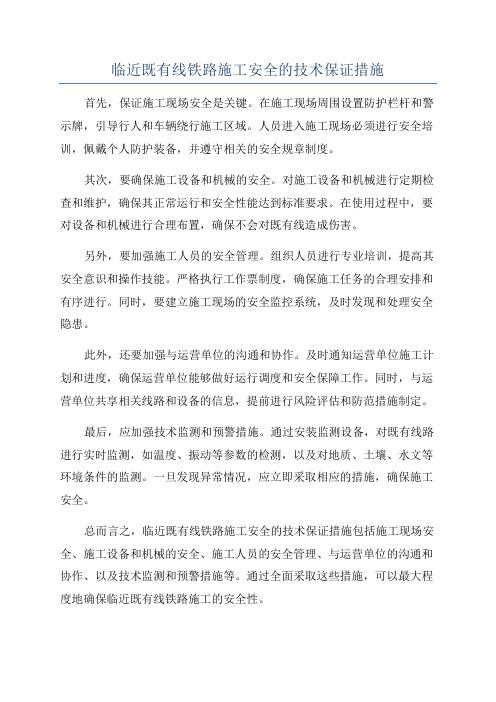 临近既有线铁路施工安全的技术保证措施

首先，保证施工现场安全是关键。在施工现场周围设置防护栏杆和警示牌，引导行人和车辆绕行施工区域。人员进入施工现场必须进行安全培训，佩戴个人防护装备，并遵守相关的安全规章制度。

其次，要确保施工设备和机械的安全。对施工设备和机械进行定期检查和维护，确保其正常运行和安全性能达到标准要求。在使用过程中，要对设备和机械进行合理布置，确保不会对既有线造成伤害。

另外，要加强施工人员的安全管理。组织人员进行专业培训，提高其安全意识和操作技能。严格执行工作票制度，确保施工任务的合理安排和有序进行。同时，要建立施工现场的安全监控系统，及时发现和处理安全隐患。

此外，还要加强与运营单位的沟通和协作。及时通知运营单位施工计划和进度，确保运营单位能够做好运行调度和安全保障工作。同时，与运营单位共享相关线路和设备的信息，提前进行风险评估和防范措施制定。

最后，应加强技术监测和预警措施。通过安装监测设备，对既有线路进行实时监测，如温度、振动等参数的检测，以及对地质、土壤、水文等环境条件的监测。一旦发现异常情况，应立即采取相应的措施，确保施工安全。

总而言之，临近既有线铁路施工安全的技术保证措施包括施工现场安全、施工设备和机械的安全、施工人员的安全管理、与运营单位的沟通和协作、以及技术监测和预警措施等。通过全面采取这些措施，可以最大程度地确保临近既有线铁路施工的安全性。